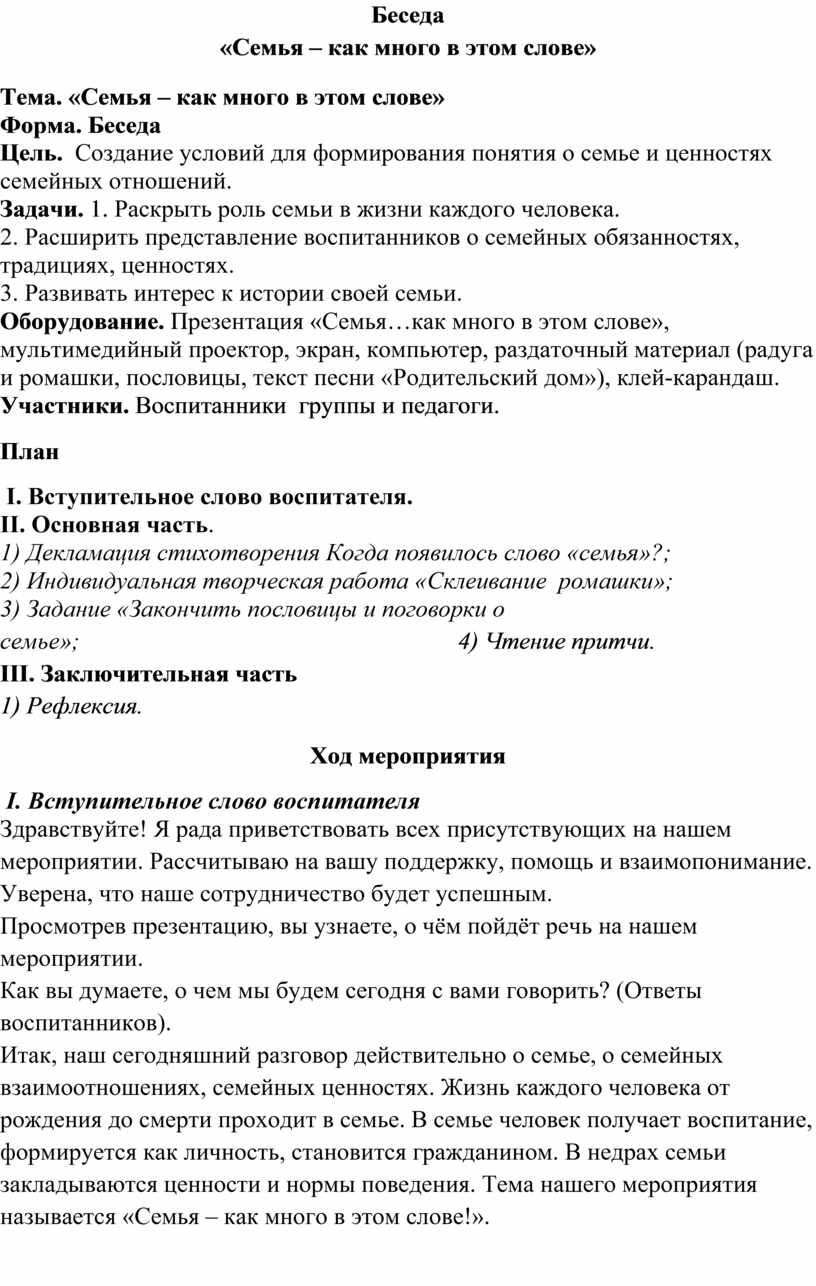 Беседа
«Семья – как много в этом слове»

Тема. «Семья – как много в этом слове»
Форма. Беседа
Цель. Создание условий для формирования понятия о семье и ценностях семейных отношений.
Задачи. 1. Раскрыть роль семьи в жизни каждого человека.
2. Расширить представление воспитанников о семейных обязанностях, традициях, ценностях.
3. Развивать интерес к истории своей семьи.
Оборудование. Презентация «Семья…как много в этом слове», мультимедийный проектор, экран, компьютер, раздаточный материал (радуга и ромашки, пословицы, текст песни «Родительский дом»), клей-карандаш.
Участники. Воспитанники группы и педагоги.

План

I. Вступительное слово воспитателя.
II. Основная часть.
1) Декламация стихотворения Когда появилось слово «семья»?;
2) Индивидуальная творческая работа «Склеивание ромашки»;
3) Задание «Закончить пословицы и поговорки о семье»; 4) Чтение притчи.
III. Заключительная часть
1) Рефлексия.

Ход мероприятия

I. Вступительное слово воспитателя
Здравствуйте! Я рада приветствовать всех присутствующих на нашем мероприятии. Рассчитываю на вашу поддержку, помощь и взаимопонимание. Уверена, что наше сотрудничество будет успешным.
Просмотрев презентацию, вы узнаете, о чём пойдёт речь на нашем мероприятии.
Как вы думаете, о чем мы будем сегодня с вами говорить? (Ответы воспитанников).
Итак, наш сегодняшний разговор действительно о семье, о семейных взаимоотношениях, семейных ценностях. Жизнь каждого человека от рождения до смерти проходит в семье. В семье человек получает воспитание, формируется как личность, становится гражданином. В недрах семьи закладываются ценности и нормы поведения. Тема нашего мероприятия называется «Семья – как много в этом слове!».